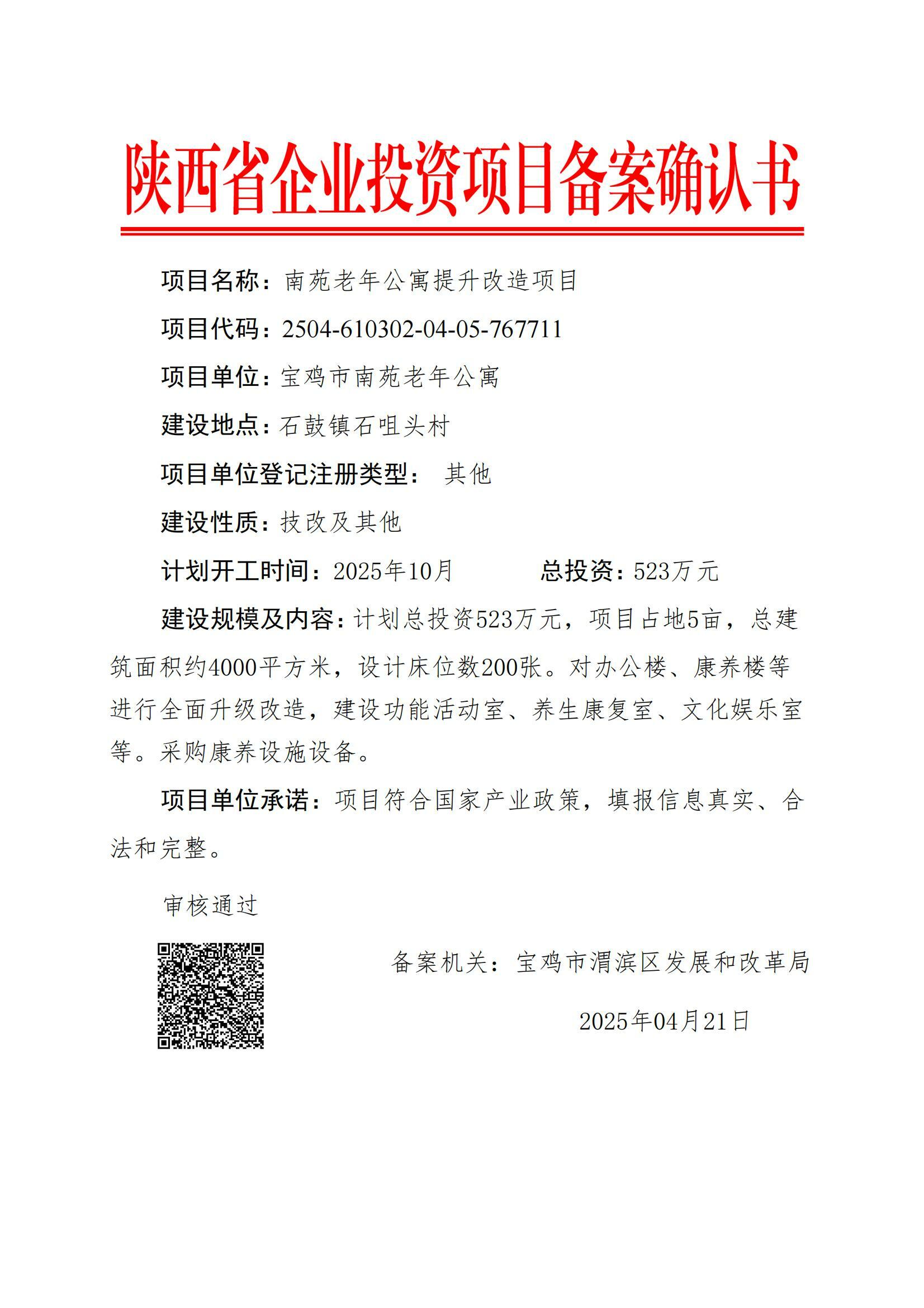 陕西省企业投资项目备案确认书

项目名称：南苑老年公寓提升改造项目

项目代码：2504-610302-04-05-767711

项目单位：宝鸡市南苑老年公寓

建设地点：石鼓镇石咀头村

项目单位登记注册类型： 其他

建设性质：技改及其他

计划开工时间：2025年10月　　总投资：523万元

建设规模及内容：计划总投资523万元，项目占地5亩，总建筑面积约4000平方米，设计床位数200张。对办公楼、康养楼等进行全面升级改造，建设功能活动室、养生康复室、文化娱乐室等。采购康养设施设备。

项目单位承诺：项目符合国家产业政策，填报信息真实、合法和完整。

审核通过

备案机关：宝鸡市渭滨区发展和改革局

2025年04月21日